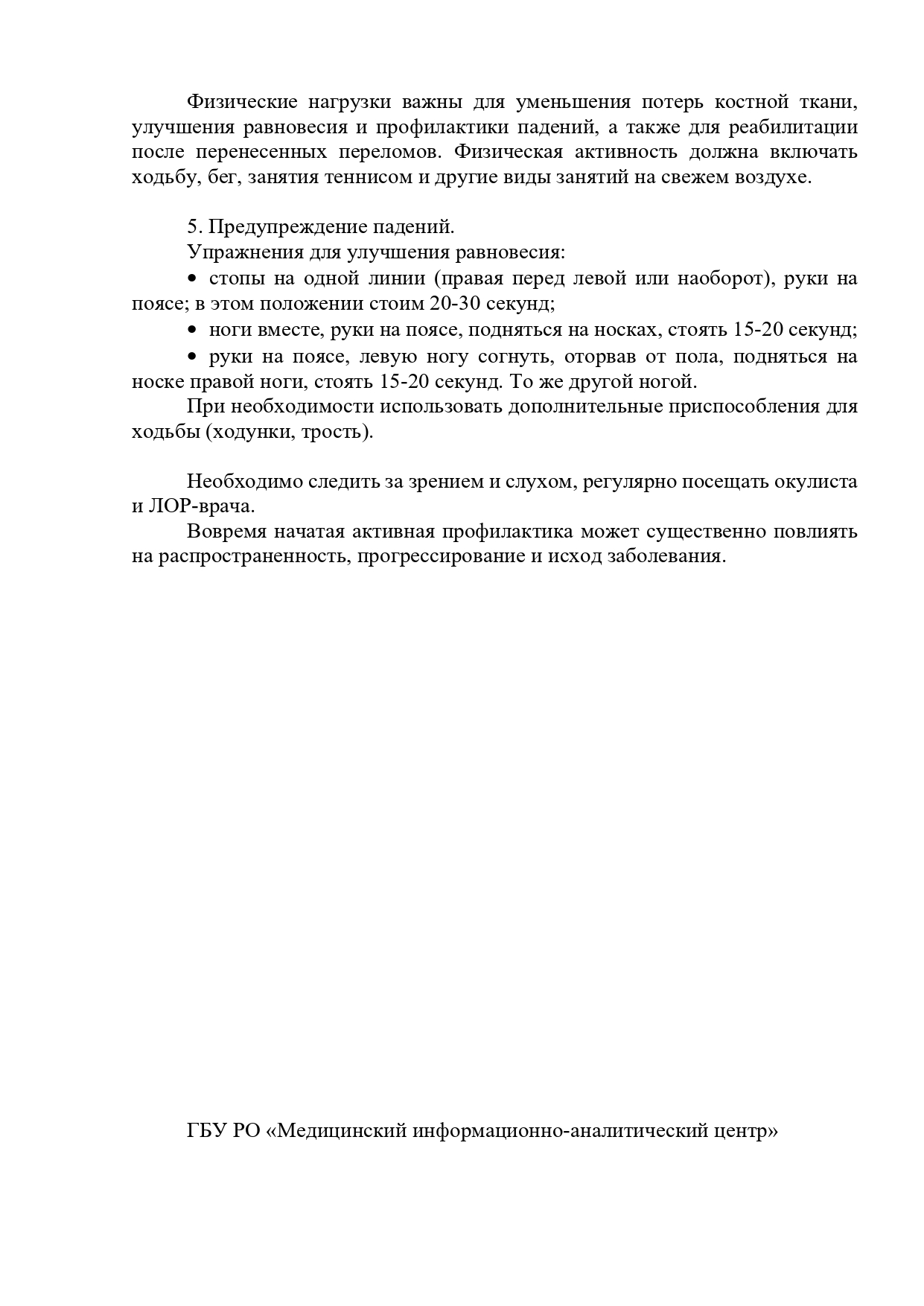 Физические нагрузки важны для уменьшения потерь костной ткани, улучшения равновесия и профилактики падений, а также для реабилитации после перенесенных переломов. Физическая активность должна включать ходьбу, бег, занятия теннисом и другие виды занятий на свежем воздухе.

5. Предупреждение падений.

Упражнения для улучшения равновесия:

• стопы на одной линии (правая перед левой или наоборот), руки на поясе; в этом положении стоим 20-30 секунд;

• ноги вместе, руки на поясе, подняться на носках, стоять 15-20 секунд;

• руки на поясе, левую ногу согнуть, оторвав от пола, подняться на носке правой ноги, стоять 15-20 секунд. То же другой ногой.

При необходимости использовать дополнительные приспособления для ходьбы (ходунки, трость).

Необходимо следить за зрением и слухом, регулярно посещать окулиста и ЛОР-врача.

Вовремя начатая активная профилактика может существенно повлиять на распространенность, прогрессирование и исход заболевания.

ГБУ РО «Медицинский информационно-аналитический центр»